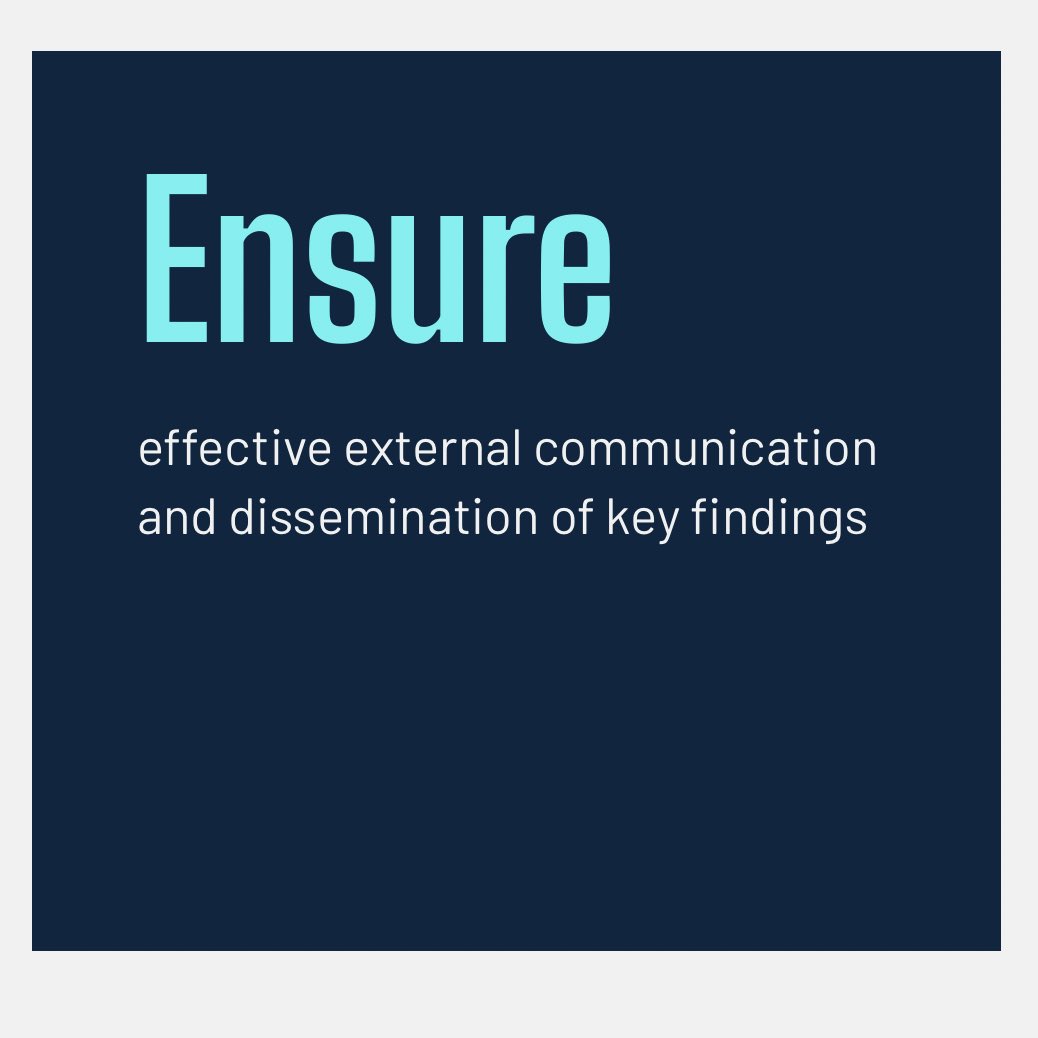 Ensure

effective external communication and dissemination of key findings